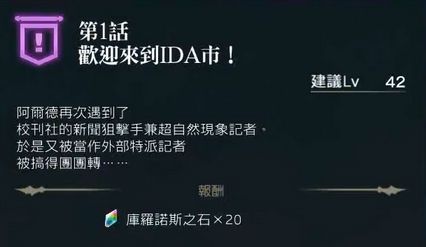 第1話
歡迎來到IDA市！

建議Lv 42

阿爾德再次遇到了
校刊社的新聞狙擊手兼超自然現象記者，
於是又被當作外部特派記者
被搞得團團轉……

報酬

庫羅諾斯之石×20